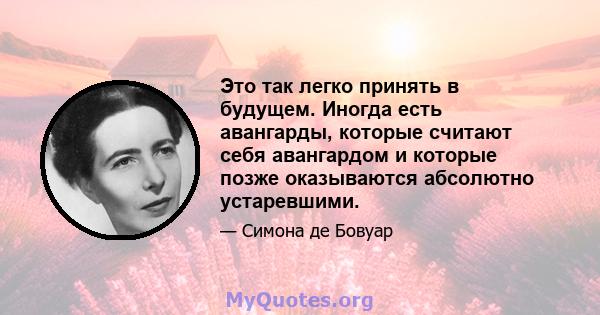 Это так легко принять в будущем. Иногда есть авангарды, которые считают себя авангардом и которые позже оказываются абсолютно устаревшими.

— Симона де Бовуар

MyQuotes.org